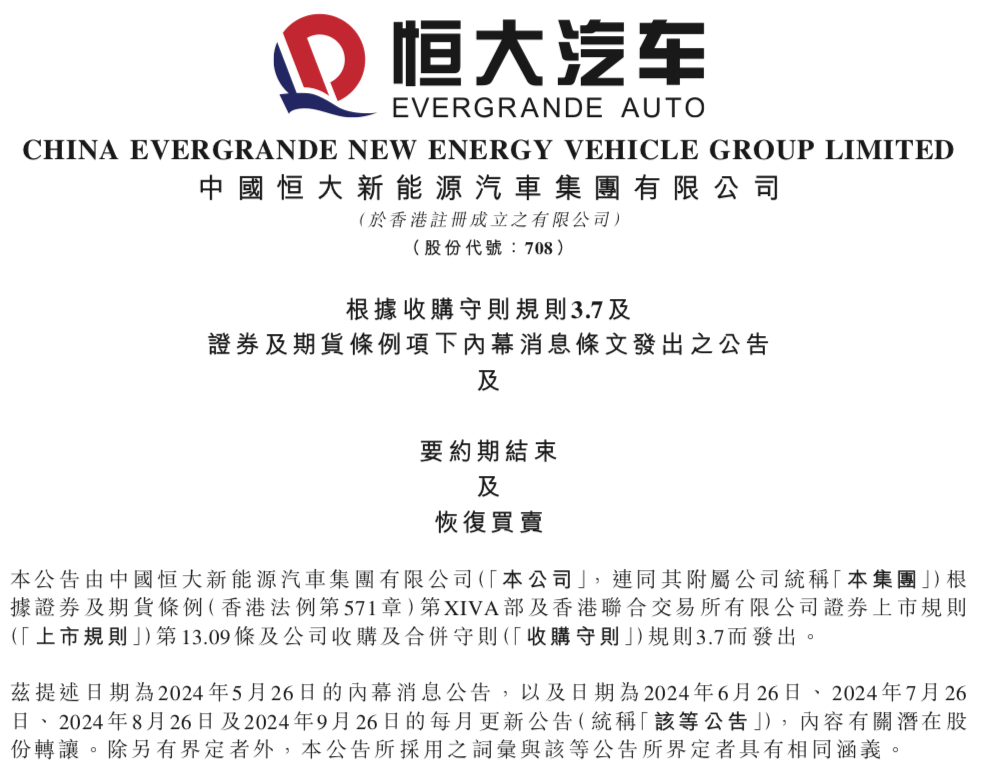 恒大汽车
EVERGRANDE AUTO

CHINA EVERGRANDE NEW ENERGY VEHICLE GROUP LIMITED
中國恒大新能源汽車集團有限公司
(於香港註冊成立之有限公司)
(股份代號：708)

根據收購守則規則3.7及
證券及期貨條例項下內幕消息條文發出之公告
及

要約期結束
及
恢復買賣

本公告由中國恒大新能源汽車集團有限公司(「本公司」，連同其附屬公司統稱「本集團」)根據證券及期貨條例(香港法例第571章)第XIVA部及香港聯合交易所有限公司證券上市規則(「上市規則」)第13.09條及公司收購及合併守則(「收購守則」)規則3.7而發出。

茲提述日期為2024年5月26日的內幕消息公告，以及日期為2024年6月26日、2024年7月26日、2024年8月26日及2024年9月26日的每月更新公告(統稱「該等公告」)，內容有關潛在股份轉讓。除另有界定者外，本公告所採用之詞彙與該等公告所界定者具有相同涵義。